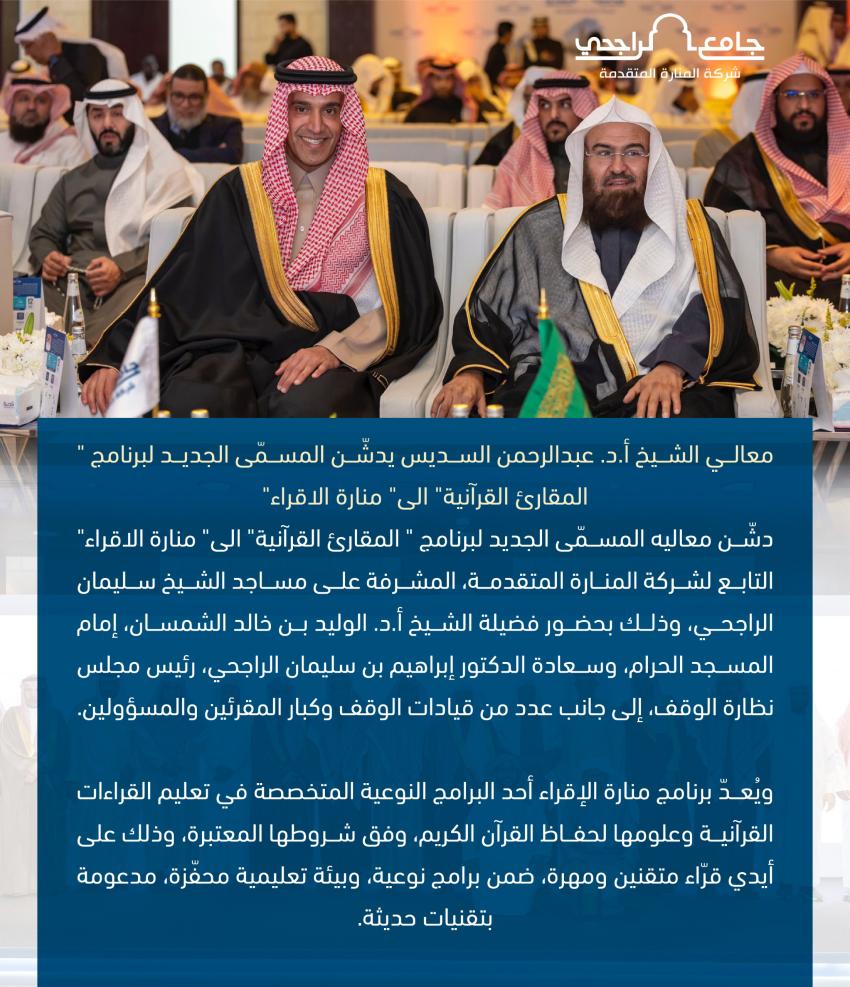 جامع الراجحي
شركة المنارة المتقدمة

معالي الشيخ أ.د. عبدالرحمن السديس يدشّن المسمّى الجديد لبرنامج " المقارئ القرآنية" الى" منارة الاقراء"

دشّن معاليه المسمّى الجديد لبرنامج " المقارئ القرآنية" الى" منارة الاقراء" التابع لشركة المنارة المتقدمة، المشرفة على مساجد الشيخ سليمان الراجحي، وذلك بحضور فضيلة الشيخ أ.د. الوليد بن خالد الشمسان، إمام المسجد الحرام، وسعادة الدكتور إبراهيم بن سليمان الراجحي، رئيس مجلس نظارة الوقف، إلى جانب عدد من قيادات الوقف وكبار المقرئين والمسؤولين.

ويُعدّ برنامج منارة الإقراء أحد البرامج النوعية المتخصصة في تعليم القراءات القرآنية وعلومها لحفاظ القرآن الكريم، وفق شروطها المعتبرة، وذلك على أيدي قرّاء متقنين ومهرة، ضمن برامج نوعية، وبيئة تعليمية محفّزة، مدعومة بتقنيات حديثة.